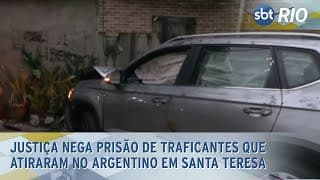 sbt RIO

JUSTIÇA NEGA PRISÃO DE TRAFICANTES QUE ATIRARAM NO ARGENTINO EM SANTA TERESA